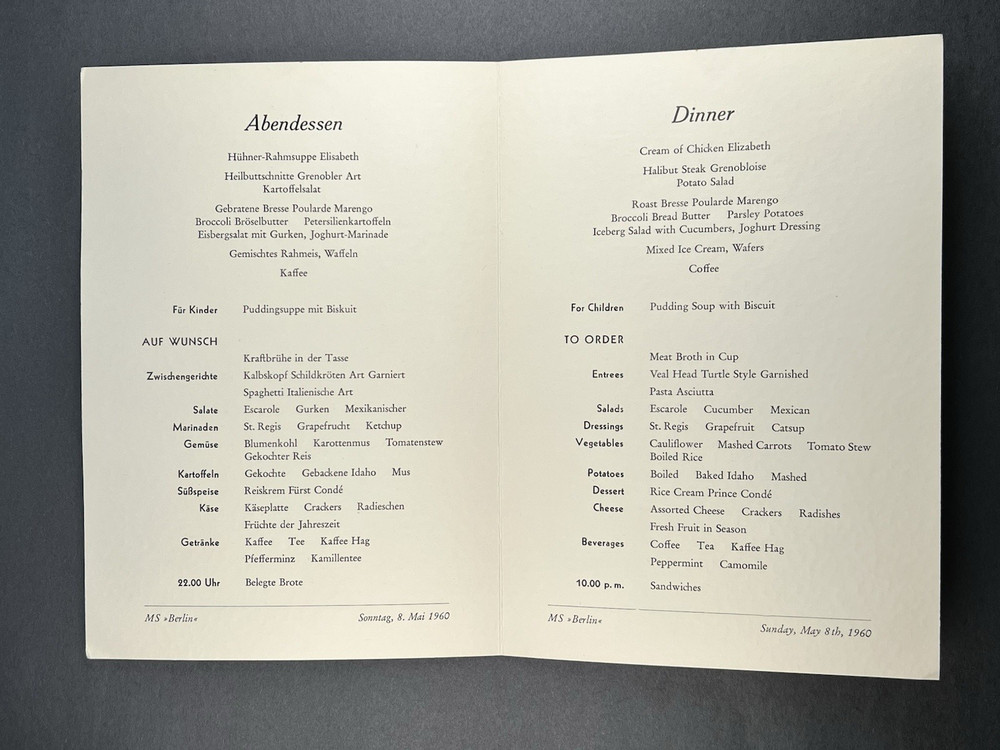 Abendessen

Hühner-Rahmsuppe Elisabeth

Heilbuttschnitte Grenobler Art
Kartoffelsalat

Gebratene Bresse Poularde Marengo
Broccoli Bröselbutter Petersilienkartoffeln
Eisbergsalat mit Gurken, Joghurt-Marinade

Gemischtes Rahmeis, Waffeln

Kaffee

Für Kinder Puddingsuppe mit Biskuit

AUF WUNSCH

Kraftbrühe in der Tasse
Zwischengerichte Kalbskopf Schildkröten Art Garniert
Spaghetti Italienische Art
Salate Escarole Gurken Mexikanischer
Marinaden St. Regis Grapefrucht Ketchup
Gemüse Blumenkohl Karottenmus Tomatenstew
Gekochter Reis
Kartoffeln Gekochte Gebackene Idaho Mus
Süßspeise Reiskrem Fürst Condé
Käse Käseplatte Crackers Radieschen
Früchte der Jahreszeit
Getränke Kaffee Tee Kaffee Hag
Pfefferminz Kamillentee
22.00 Uhr Belegte Brote

MS »Berlin« Sonntag, 8. Mai 1960

Dinner

Cream of Chicken Elizabeth

Halibut Steak Grenobloise
Potato Salad

Roast Bresse Poularde Marengo
Broccoli Bread Butter Parsley Potatoes
Iceberg Salad with Cucumbers, Joghurt Dressing

Mixed Ice Cream, Wafers

Coffee

For Children Pudding Soup with Biscuit

TO ORDER

Meat Broth in Cup
Entrees Veal Head Turtle Style Garnished
Pasta Asciutta
Salads Escarole Cucumber Mexican
Dressings St. Regis Grapefruit Catsup
Vegetables Cauliflower Mashed Carrots Tomato Stew
Boiled Rice
Potatoes Boiled Baked Idaho Mashed
Dessert Rice Cream Prince Condé
Cheese Assorted Cheese Crackers Radishes
Fresh Fruit in Season
Beverages Coffee Tea Kaffee Hag
Peppermint Camomile
10.00 p. m. Sandwiches

MS »Berlin« Sunday, May 8th, 1960